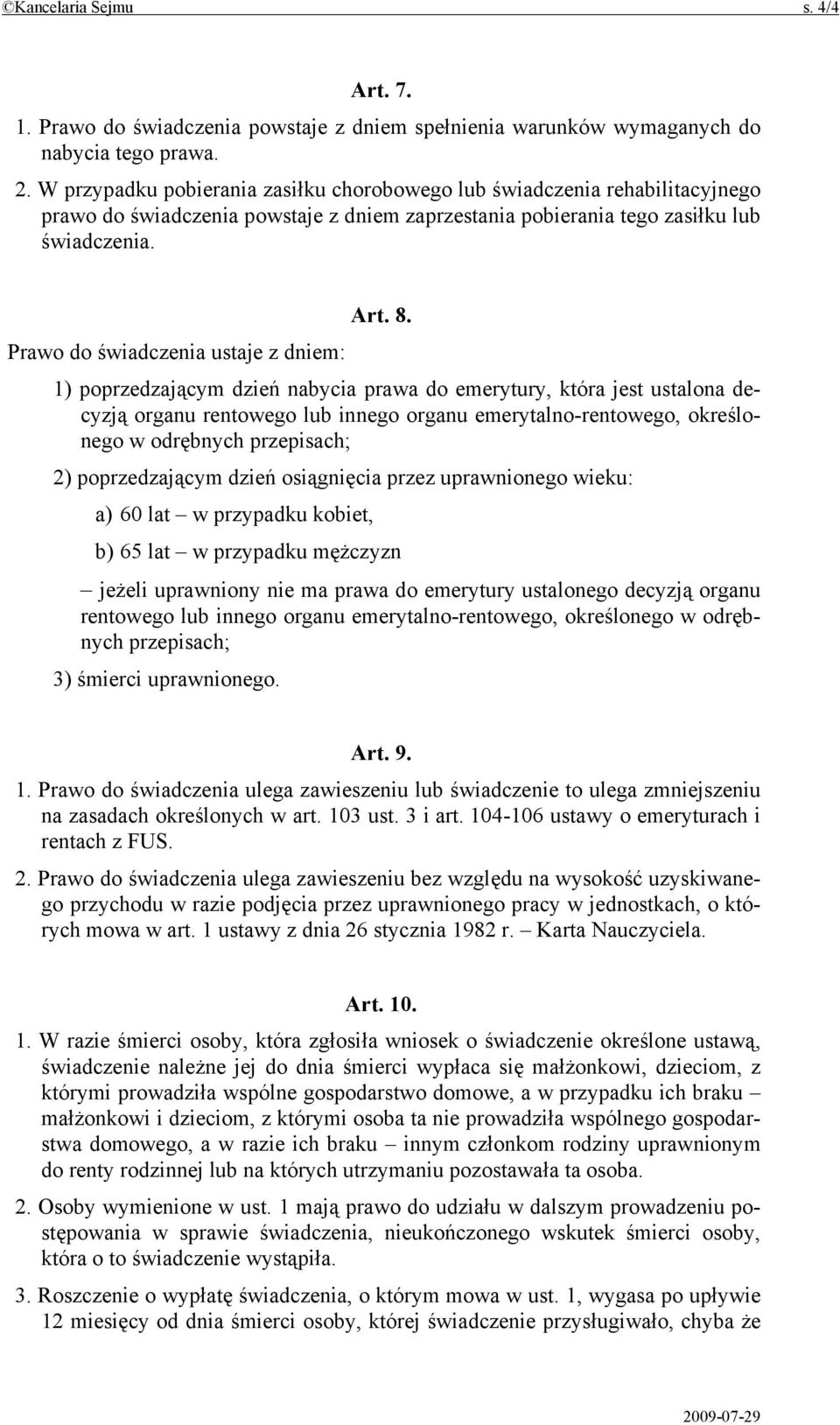 ©Kancelaria Sejmu s. 4/4

Art. 7.

1. Prawo do świadczenia powstaje z dniem spełnienia warunków wymaganych do nabycia tego prawa.

2. W przypadku pobierania zasiłku chorobowego lub świadczenia rehabilitacyjnego prawo do świadczenia powstaje z dniem zaprzestania pobierania tego zasiłku lub świadczenia.

Art. 8.

Prawo do świadczenia ustaje z dniem:

1) poprzedzającym dzień nabycia prawa do emerytury, która jest ustalona decyzją organu rentowego lub innego organu emerytalno-rentowego, określonego w odrębnych przepisach;

2) poprzedzającym dzień osiągnięcia przez uprawnionego wieku:

a) 60 lat – w przypadku kobiet,

b) 65 lat – w przypadku mężczyzn

– jeżeli uprawniony nie ma prawa do emerytury ustalonego decyzją organu rentowego lub innego organu emerytalno-rentowego, określonego w odrębnych przepisach;

3) śmierci uprawnionego.

Art. 9.

1. Prawo do świadczenia ulega zawieszeniu lub świadczenie to ulega zmniejszeniu na zasadach określonych w art. 103 ust. 3 i art. 104-106 ustawy o emeryturach i rentach z FUS.

2. Prawo do świadczenia ulega zawieszeniu bez względu na wysokość uzyskiwanego przychodu w razie podjęcia przez uprawnionego pracy w jednostkach, o których mowa w art. 1 ustawy z dnia 26 stycznia 1982 r. – Karta Nauczyciela.

Art. 10.

1. W razie śmierci osoby, która zgłosiła wniosek o świadczenie określone ustawą, świadczenie należne jej do dnia śmierci wypłaca się małżonkowi, dzieciom, z którymi prowadziła wspólne gospodarstwo domowe, a w przypadku ich braku – małżonkowi i dzieciom, z którymi osoba ta nie prowadziła wspólnego gospodarstwa domowego, a w razie ich braku – innym członkom rodziny uprawnionym do renty rodzinnej lub na których utrzymaniu pozostawała ta osoba.

2. Osoby wymienione w ust. 1 mają prawo do udziału w dalszym prowadzeniu postępowania w sprawie świadczenia, nieukończonego wskutek śmierci osoby, która o to świadczenie wystąpiła.

3. Roszczenie o wypłatę świadczenia, o którym mowa w ust. 1, wygasa po upływie 12 miesięcy od dnia śmierci osoby, której świadczenie przysługiwało, chyba że

2009-07-29